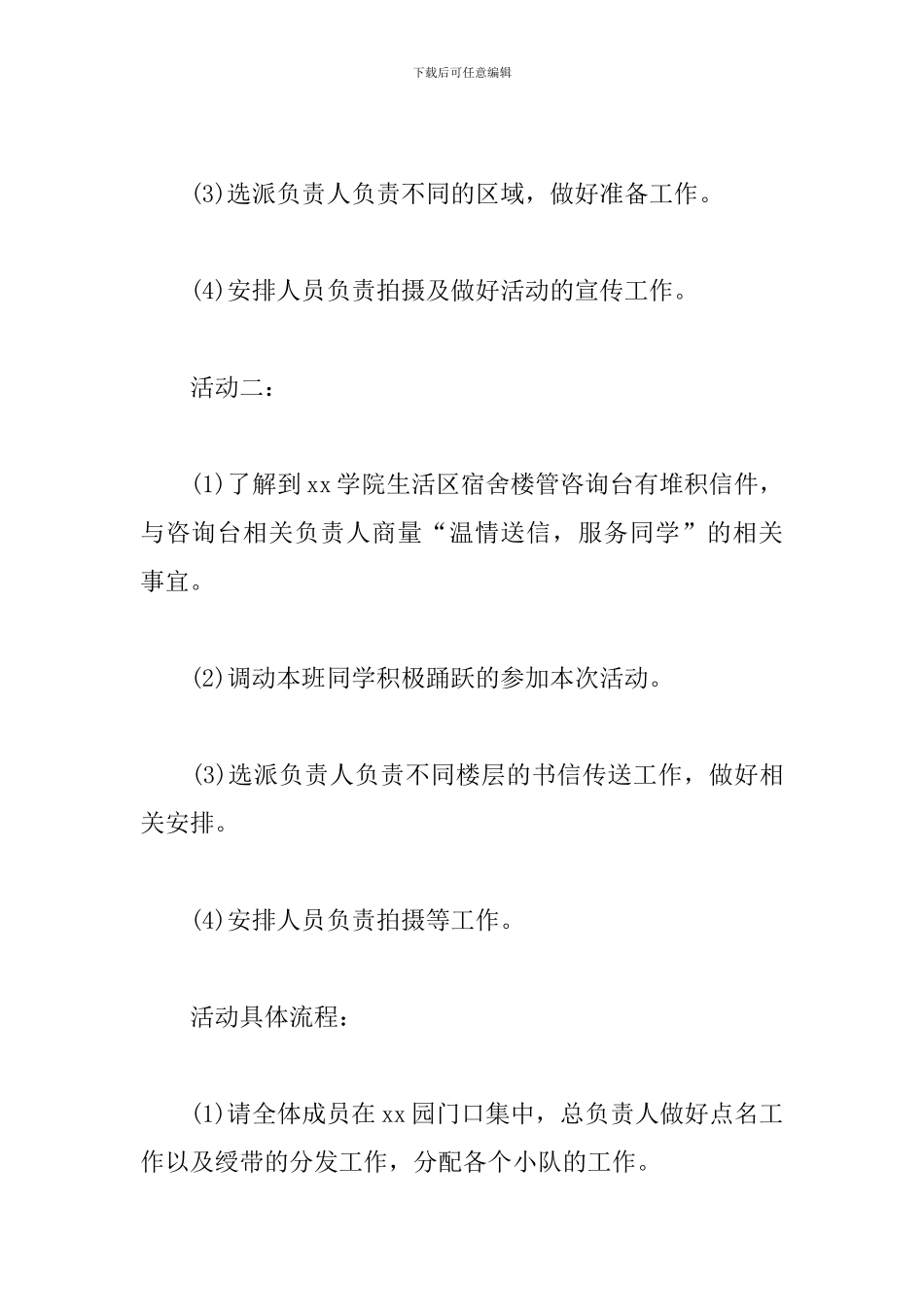 下载后可任意编辑

(3)选派负责人负责不同的区域，做好准备工作。

(4)安排人员负责拍摄及做好活动的宣传工作。

活动二：

(1)了解到xx学院生活区宿舍楼管咨询台有堆积信件，与咨询台相关负责人商量“温情送信，服务同学”的相关事宜。

(2)调动本班同学积极踊跃的参加本次活动。

(3)选派负责人负责不同楼层的书信传送工作，做好相关安排。

(4)安排人员负责拍摄等工作。

活动具体流程：

(1)请全体成员在xx园门口集中，总负责人做好点名工作以及绶带的分发工作，分配各个小队的工作。